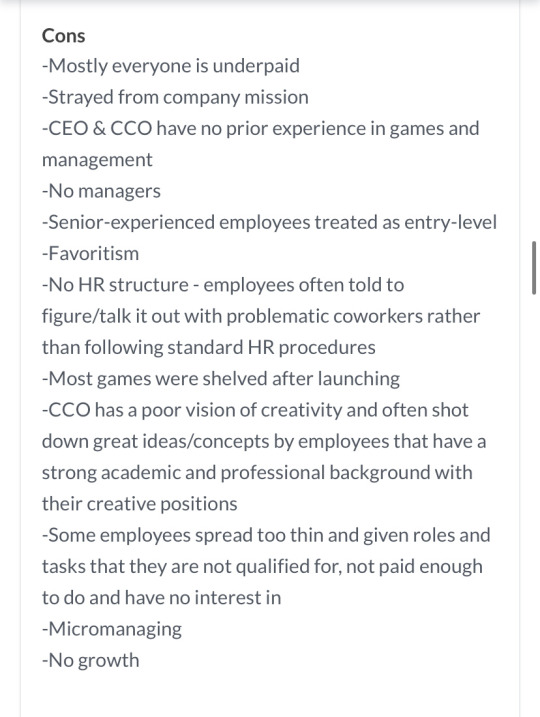 Cons
-Mostly everyone is underpaid
-Strayed from company mission
-CEO & CCO have no prior experience in games and management
-No managers
-Senior-experienced employees treated as entry-level
-Favoritism
-No HR structure - employees often told to figure/talk it out with problematic coworkers rather than following standard HR procedures
-Most games were shelved after launching
-CCO has a poor vision of creativity and often shot down great ideas/concepts by employees that have a strong academic and professional background with their creative positions
-Some employees spread too thin and given roles and tasks that they are not qualified for, not paid enough to do and have no interest in
-Micromanaging
-No growth